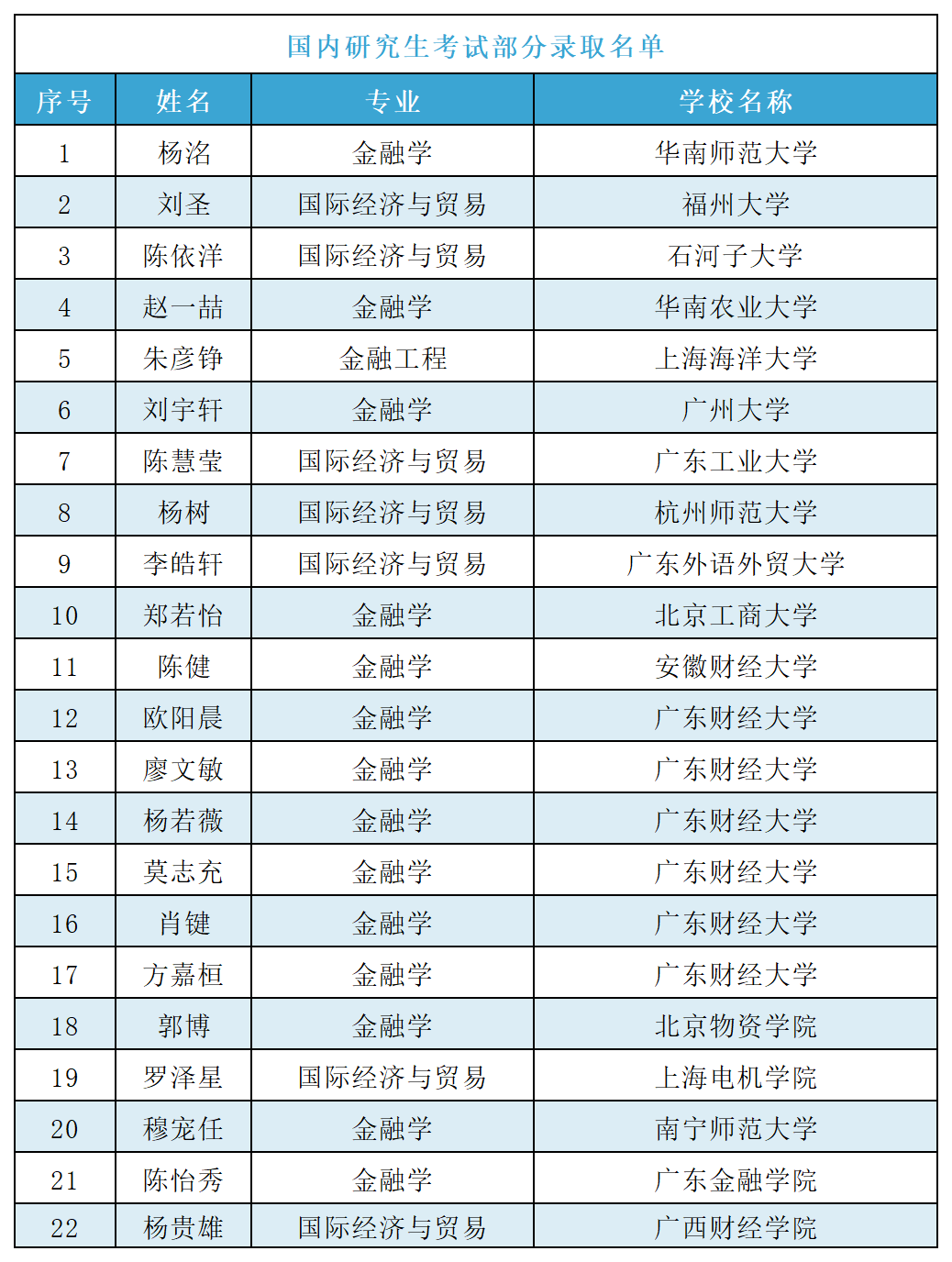 国内研究生考试部分录取名单

| 序号 | 姓名 | 专业 | 学校名称 |
|---|---|---|---|
| 1 | 杨洺 | 金融学 | 华南师范大学 |
| 2 | 刘圣 | 国际经济与贸易 | 福州大学 |
| 3 | 陈依洋 | 国际经济与贸易 | 石河子大学 |
| 4 | 赵一喆 | 金融学 | 华南农业大学 |
| 5 | 朱彦铮 | 金融工程 | 上海海洋大学 |
| 6 | 刘宇轩 | 金融学 | 广州大学 |
| 7 | 陈慧莹 | 国际经济与贸易 | 广东工业大学 |
| 8 | 杨树 | 国际经济与贸易 | 杭州师范大学 |
| 9 | 李皓轩 | 国际经济与贸易 | 广东外语外贸大学 |
| 10 | 郑若怡 | 金融学 | 北京工商大学 |
| 11 | 陈健 | 金融学 | 安徽财经大学 |
| 12 | 欧阳晨 | 金融学 | 广东财经大学 |
| 13 | 廖文敏 | 金融学 | 广东财经大学 |
| 14 | 杨若薇 | 金融学 | 广东财经大学 |
| 15 | 莫志充 | 金融学 | 广东财经大学 |
| 16 | 肖键 | 金融学 | 广东财经大学 |
| 17 | 方嘉桓 | 金融学 | 广东财经大学 |
| 18 | 郭博 | 金融学 | 北京物资学院 |
| 19 | 罗泽星 | 国际经济与贸易 | 上海电机学院 |
| 20 | 穆宠任 | 金融学 | 南宁师范大学 |
| 21 | 陈怡秀 | 金融学 | 广东金融学院 |
| 22 | 杨贵雄 | 国际经济与贸易 | 广西财经学院 |